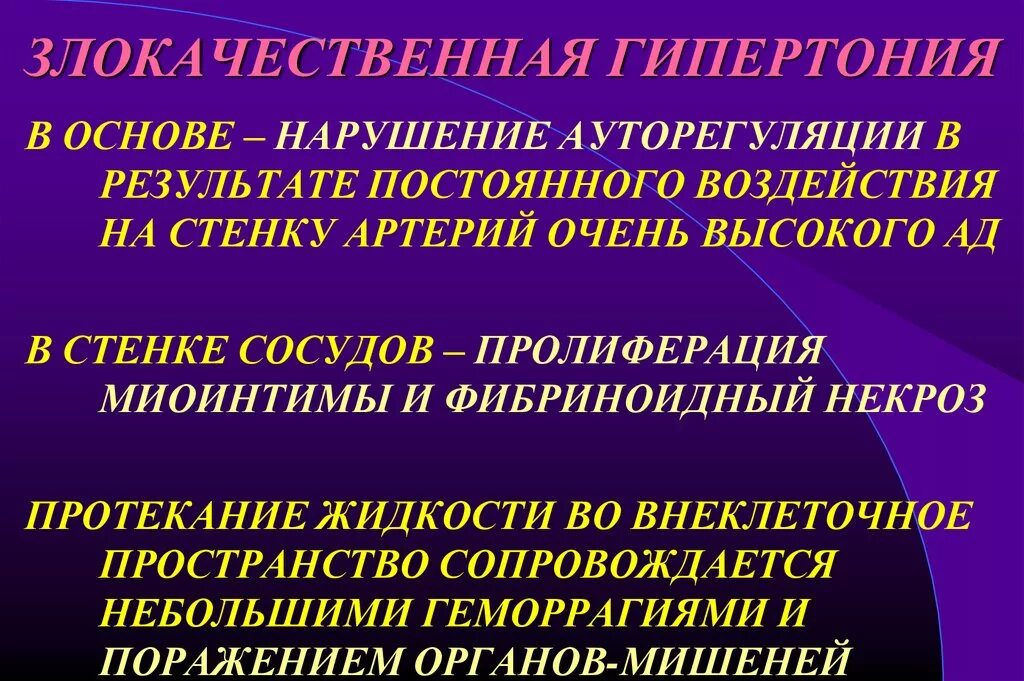 ЗЛОКАЧЕСТВЕННАЯ ГИПЕРТОНИЯ

В ОСНОВЕ – НАРУШЕНИЕ АУТОРЕГУЛЯЦИИ В РЕЗУЛЬТАТЕ ПОСТОЯННОГО ВОЗДЕЙСТВИЯ НА СТЕНКУ АРТЕРИЙ ОЧЕНЬ ВЫСОКОГО АД

В СТЕНКЕ СОСУДОВ – ПРОЛИФЕРАЦИЯ МИОИНТИМЫ И ФИБРИНОИДНЫЙ НЕКРОЗ

ПРОТЕКАНИЕ ЖИДКОСТИ ВО ВНЕКЛЕТОЧНОЕ ПРОСТРАНСТВО СОПРОВОЖДАЕТСЯ НЕБОЛЬШИМИ ГЕМОРРАГИЯМИ И ПОРАЖЕНИЕМ ОРГАНОВ-МИШЕНЕЙ